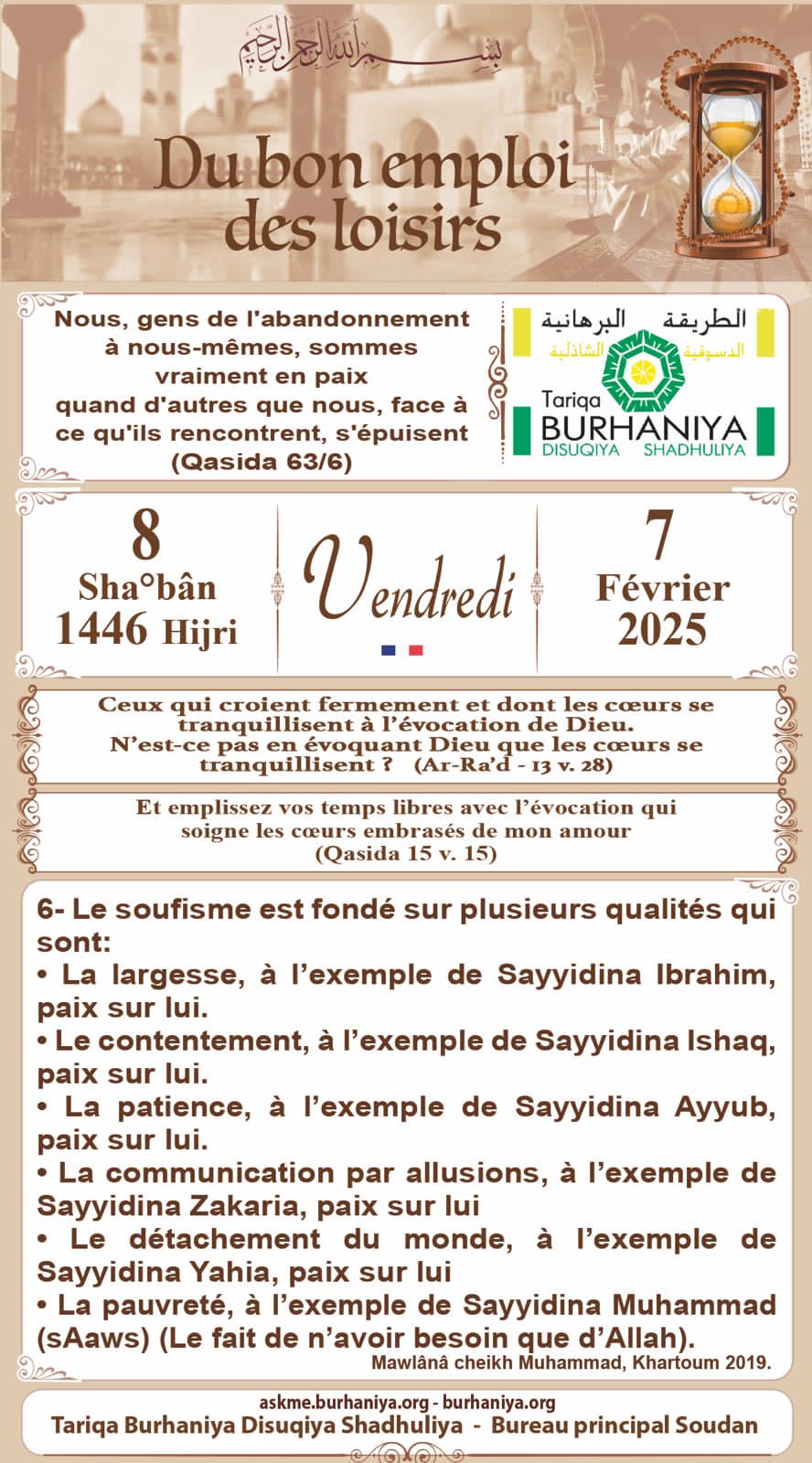 بسم الله الرحمن الرحيم

Du bon emploi des loisirs

Nous, gens de l'abandonnement à nous-mêmes, sommes vraiment en paix quand d'autres que nous, face à ce qu'ils rencontrent, s'épuisent
(Qasida 63/6)

الطريقة البرهانية
الدسوقية الشاذلية
Tariqa
BURHANIYA
DISUQIYA SHADHULIYA

8
Sha°bân
1446 Hijri

Vendredi

7
Février
2025

Ceux qui croient fermement et dont les cœurs se tranquillisent à l'évocation de Dieu. N'est-ce pas en évoquant Dieu que les cœurs se tranquillisent ? (Ar-Ra'd - 13 v. 28)

Et emplissez vos temps libres avec l'évocation qui soigne les cœurs embrasés de mon amour
(Qasida 15 v. 15)

6- Le soufisme est fondé sur plusieurs qualités qui sont:
• La largesse, à l'exemple de Sayyidina Ibrahim, paix sur lui.
• Le contentement, à l'exemple de Sayyidina Ishaq, paix sur lui.
• La patience, à l'exemple de Sayyidina Ayyub, paix sur lui.
• La communication par allusions, à l'exemple de Sayyidina Zakaria, paix sur lui
• Le détachement du monde, à l'exemple de Sayyidina Yahia, paix sur lui
• La pauvreté, à l'exemple de Sayyidina Muhammad (sAaws) (Le fait de n'avoir besoin que d'Allah).
Mawlânâ cheikh Muhammad, Khartoum 2019.

askme.burhaniya.org - burhaniya.org
Tariqa Burhaniya Disuqiya Shadhuliya - Bureau principal Soudan